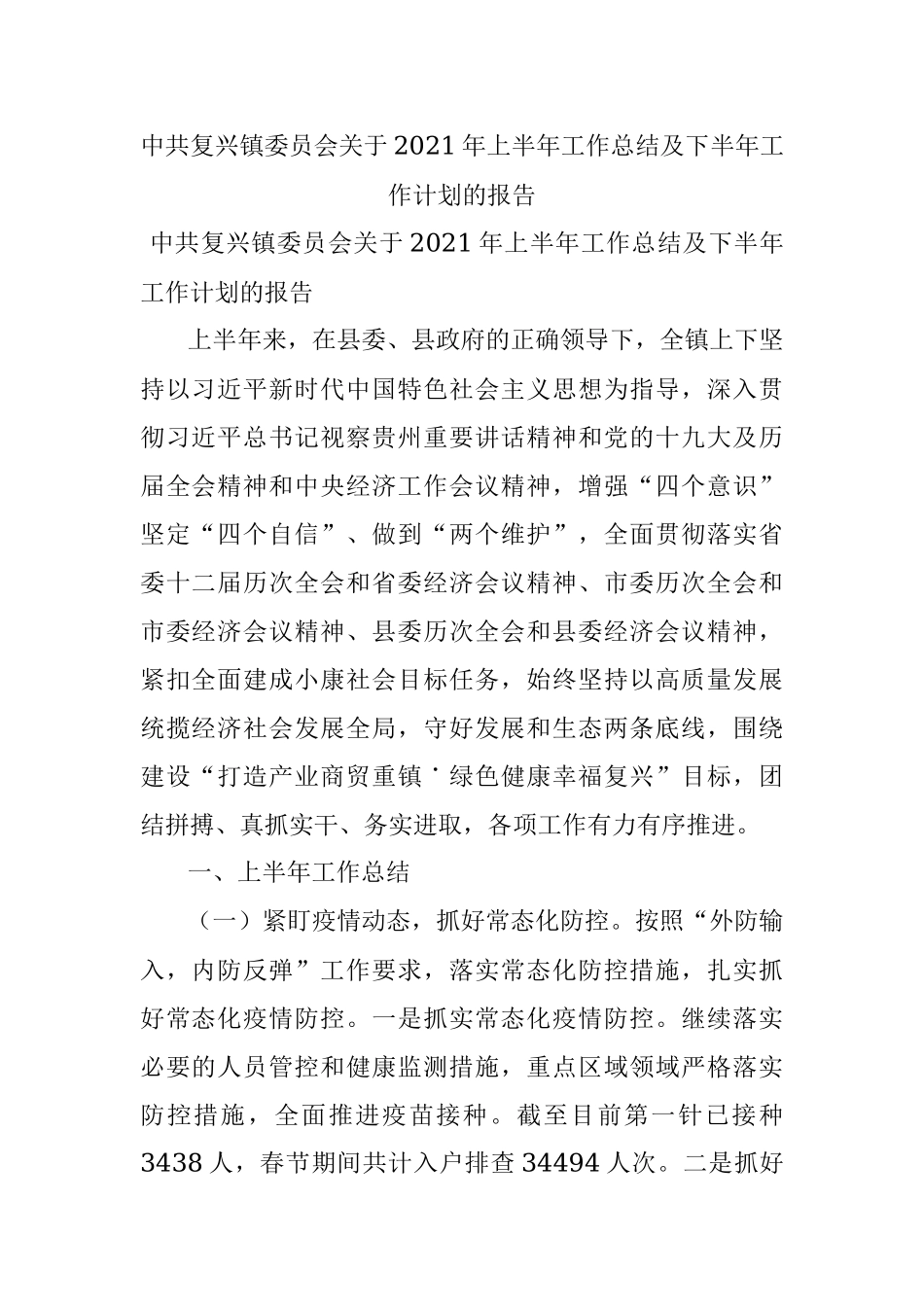 中共复兴镇委员会关于2021年上半年工作总结及下半年工作计划的报告

中共复兴镇委员会关于2021年上半年工作总结及下半年工作计划的报告

上半年来，在县委、县政府的正确领导下，全镇上下坚持以习近平新时代中国特色社会主义思想为指导，深入贯彻习近平总书记视察贵州重要讲话精神和党的十九大及历届全会精神和中央经济工作会议精神，增强“四个意识”坚定“四个自信”、做到“两个维护”，全面贯彻落实省委十二届历次全会和省委经济会议精神、市委历次全会和市委经济会议精神、县委历次全会和县委经济会议精神，紧扣全面建成小康社会目标任务，始终坚持以高质量发展统揽经济社会发展全局，守好发展和生态两条底线，围绕建设“打造产业商贸重镇˙绿色健康幸福复兴”目标，团结拼搏、真抓实干、务实进取，各项工作有力有序推进。

一、上半年工作总结

（一）紧盯疫情动态，抓好常态化防控。按照“外防输入，内防反弹”工作要求，落实常态化防控措施，扎实抓好常态化疫情防控。一是抓实常态化疫情防控。继续落实必要的人员管控和健康监测措施，重点区域领域严格落实防控措施，全面推进疫苗接种。截至目前第一针已接种3438人，春节期间共计入户排查34494人次。二是抓好